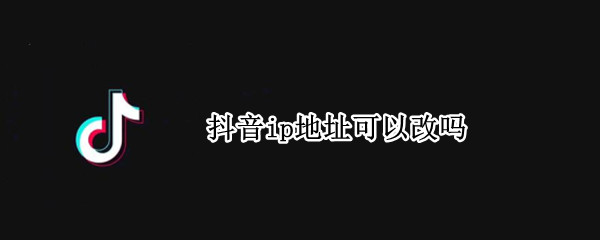 抖音ip地址可以改吗